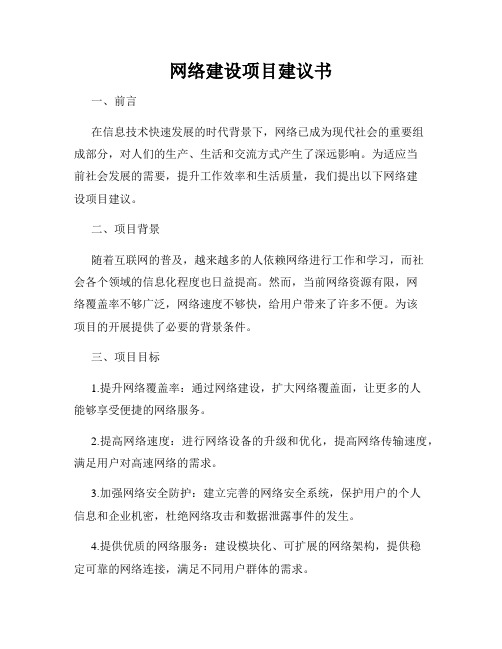 网络建设项目建议书

一、前言

在信息技术快速发展的时代背景下，网络已成为现代社会的重要组成部分，对人们的生产、生活和交流方式产生了深远影响。为适应当前社会发展的需要，提升工作效率和生活质量，我们提出以下网络建设项目建议。

二、项目背景

随着互联网的普及，越来越多的人依赖网络进行工作和学习，而社会各个领域的信息化程度也日益提高。然而，当前网络资源有限，网络覆盖率不够广泛，网络速度不够快，给用户带来了许多不便。为该项目的开展提供了必要的背景条件。

三、项目目标

1.提升网络覆盖率：通过网络建设，扩大网络覆盖面，让更多的人能够享受便捷的网络服务。

2.提高网络速度：进行网络设备的升级和优化，提高网络传输速度，满足用户对高速网络的需求。

3.加强网络安全防护：建立完善的网络安全系统，保护用户的个人信息和企业机密，杜绝网络攻击和数据泄露事件的发生。

4.提供优质的网络服务：建设模块化、可扩展的网络架构，提供稳定可靠的网络连接，满足不同用户群体的需求。